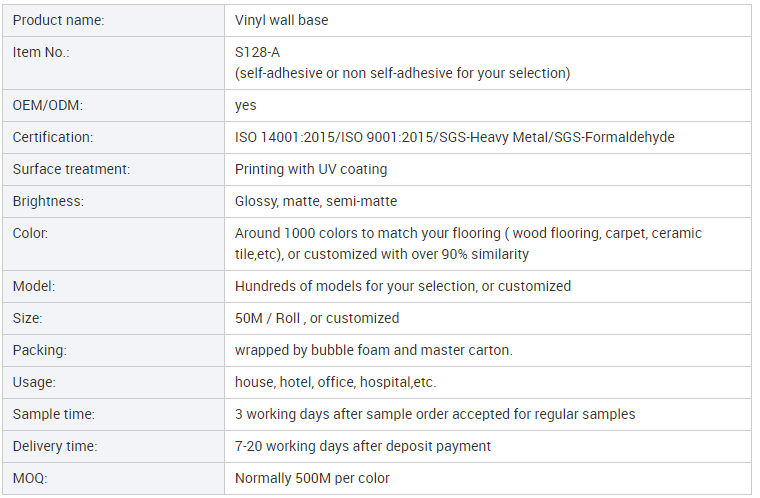 | Product name: | Vinyl wall base |
|---|---|
| Item No.: | S128-A (self-adhesive or non self-adhesive for your selection) |
| OEM/ODM: | yes |
| Certification: | ISO 14001:2015/ISO 9001:2015/SGS-Heavy Metal/SGS-Formaldehyde |
| Surface treatment: | Printing with UV coating |
| Brightness: | Glossy, matte, semi-matte |
| Color: | Around 1000 colors to match your flooring ( wood flooring, carpet, ceramic tile,etc), or customized with over 90% similarity |
| Model: | Hundreds of models for your selection, or customized |
| Size: | 50M / Roll , or customized |
| Packing: | wrapped by bubble foam and master carton. |
| Usage: | house, hotel, office, hospital,etc. |
| Sample time: | 3 working days after sample order accepted for regular samples |
| Delivery time: | 7-20 working days after deposit payment |
| MOQ: | Normally 500M per color |